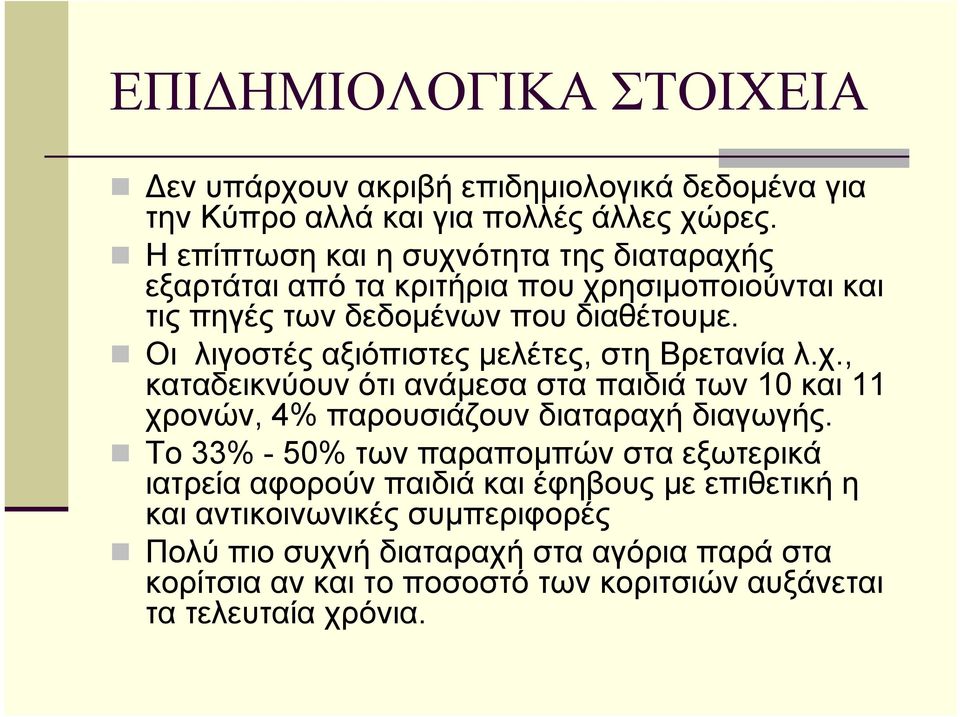 ΕΠΙΔΗΜΙΟΛΟΓΙΚΑ ΣΤΟΙΧΕΙΑ

Δεν υπάρχουν ακριβή επιδημιολογικά δεδομένα για την Κύπρο αλλά και για πολλές άλλες χώρες.

Η επίπτωση και η συχνότητα της διαταραχής εξαρτάται από τα κριτήρια που χρησιμοποιούνται και τις πηγές των δεδομένων που διαθέτουμε.

Οι λιγοστές αξιόπιστες μελέτες, στη Βρετανία λ.χ., καταδεικνύουν ότι ανάμεσα στα παιδιά των 10 και 11 χρονών, 4% παρουσιάζουν διαταραχή διαγωγής.

Το 33% - 50% των παραπομπών στα εξωτερικά ιατρεία αφορούν παιδιά και έφηβους με επιθετική η και αντικοινωνικές συμπεριφορές

Πολύ πιο συχνή διαταραχή στα αγόρια παρά στα κορίτσια αν και το ποσοστό των κοριτσιών αυξάνεται τα τελευταία χρόνια.